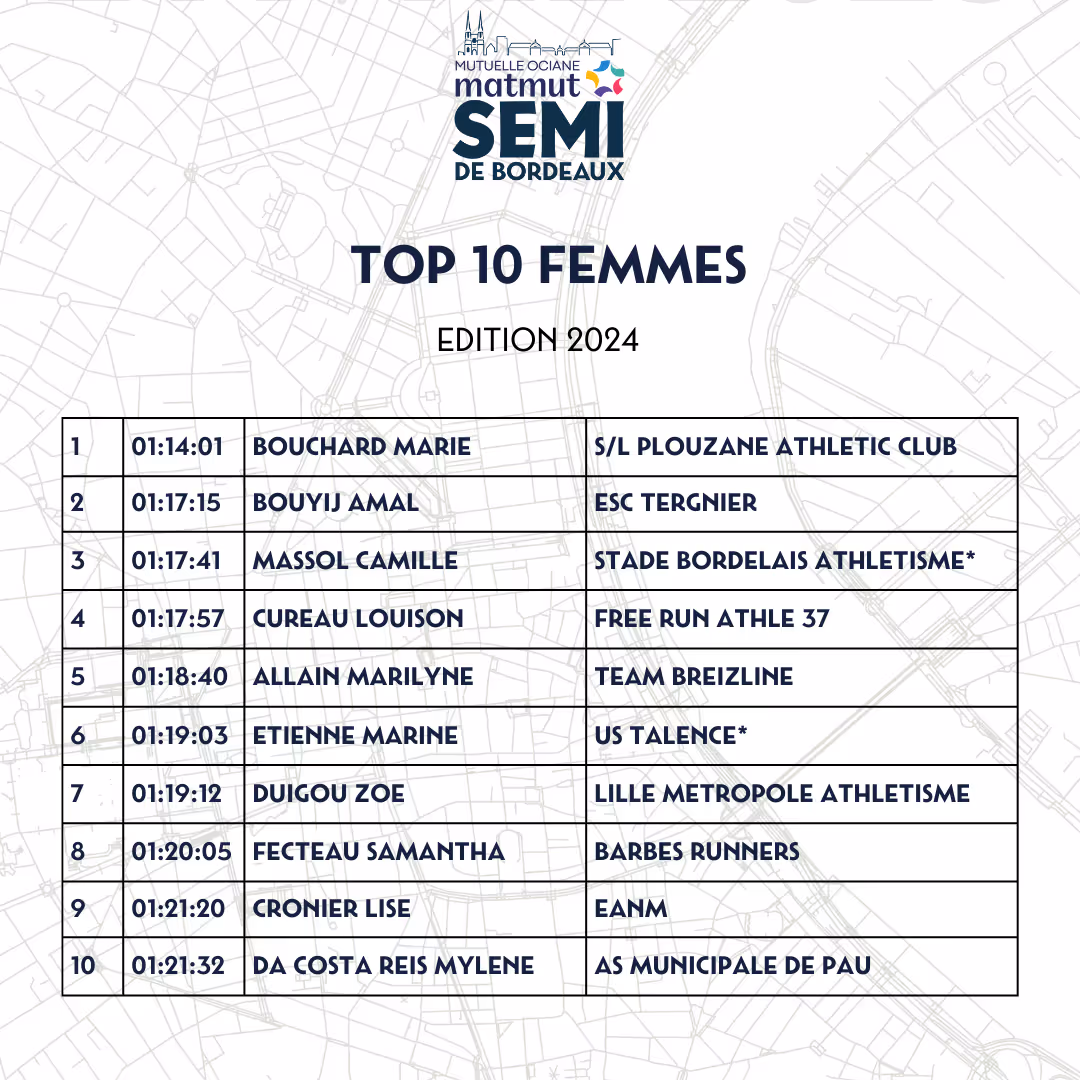 MUTUELLE OCIANE
matmut
SEMI
DE BORDEAUX

TOP 10 FEMMES

EDITION 2024

| 1 | 01:14:01 | BOUCHARD MARIE | S/L PLOUZANE ATHLETIC CLUB |
|---|---|---|---|
| 2 | 01:17:15 | BOUYIJ AMAL | ESC TERGNIER |
| 3 | 01:17:41 | MASSOL CAMILLE | STADE BORDELAIS ATHLETISME* |
| 4 | 01:17:57 | CUREAU LOUISON | FREE RUN ATHLE 37 |
| 5 | 01:18:40 | ALLAIN MARILYNE | TEAM BREIZLINE |
| 6 | 01:19:03 | ETIENNE MARINE | US TALENCE* |
| 7 | 01:19:12 | DUIGOU ZOE | LILLE METROPOLE ATHLETISME |
| 8 | 01:20:05 | FECTEAU SAMANTHA | BARBES RUNNERS |
| 9 | 01:21:20 | CRONIER LISE | EANM |
| 10 | 01:21:32 | DA COSTA REIS MYLENE | AS MUNICIPALE DE PAU |